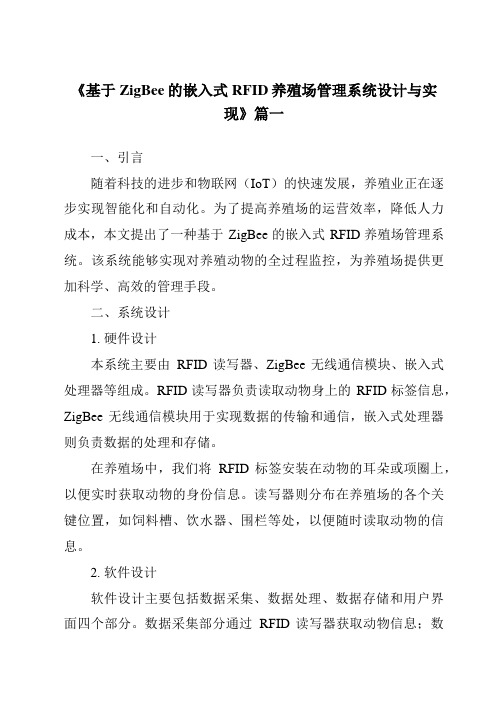 《基于 ZigBee 的嵌入式 RFID 养殖场管理系统设计与实现》篇一

一、引言

随着科技的进步和物联网（IoT）的快速发展，养殖业正在逐步实现智能化和自动化。为了提高养殖场的运营效率，降低人力成本，本文提出了一种基于 ZigBee 的嵌入式 RFID 养殖场管理系统。该系统能够实现对养殖动物的全过程监控，为养殖场提供更加科学、高效的管理手段。

二、系统设计

1. 硬件设计

本系统主要由 RFID 读写器、ZigBee 无线通信模块、嵌入式处理器等组成。RFID 读写器负责读取动物身上的 RFID 标签信息，ZigBee 无线通信模块用于实现数据的传输和通信，嵌入式处理器则负责数据的处理和存储。

在养殖场中，我们将 RFID 标签安装在动物的耳朵或项圈上，以便实时获取动物的身份信息。读写器则分布在养殖场的各个关键位置，如饲料槽、饮水器、围栏等处，以便随时读取动物的信息。

2. 软件设计

软件设计主要包括数据采集、数据处理、数据存储和用户界面四个部分。数据采集部分通过 RFID 读写器获取动物信息；数